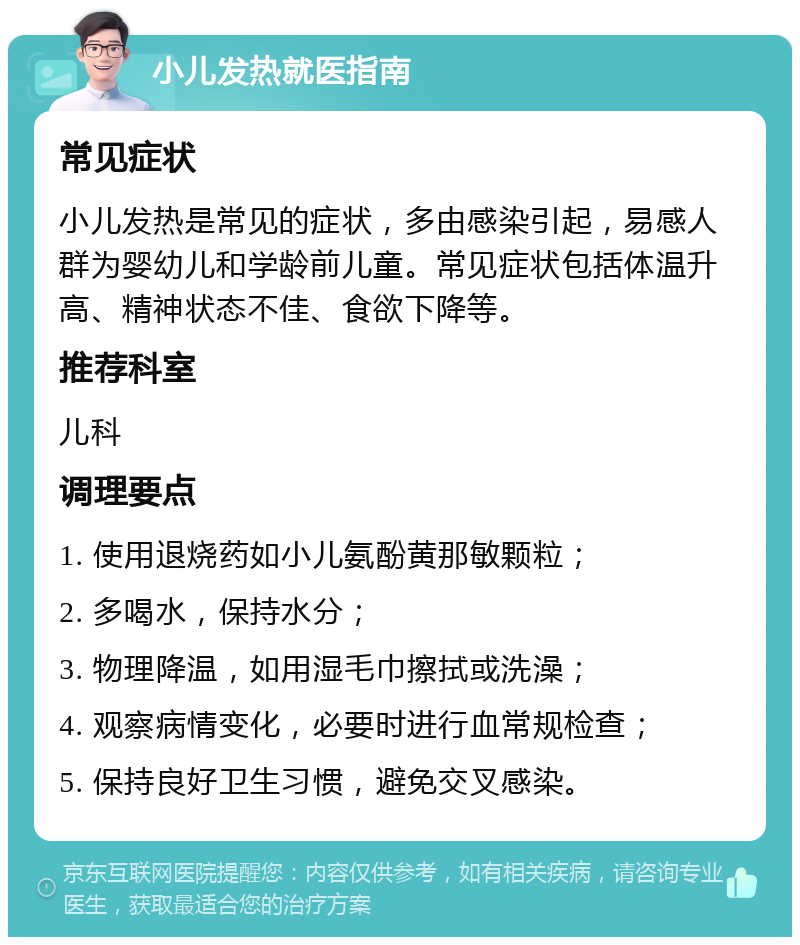 小儿发热就医指南

常见症状

小儿发热是常见的症状，多由感染引起，易感人群为婴幼儿和学龄前儿童。常见症状包括体温升高、精神状态不佳、食欲下降等。

推荐科室

儿科

调理要点

1. 使用退烧药如小儿氨酚黄那敏颗粒；

2. 多喝水，保持水分；

3. 物理降温，如用湿毛巾擦拭或洗澡；

4. 观察病情变化，必要时进行血常规检查；

5. 保持良好卫生习惯，避免交叉感染。

京东互联网医院提醒您：内容仅供参考，如有相关疾病，请咨询专业医生，获取最适合您的治疗方案